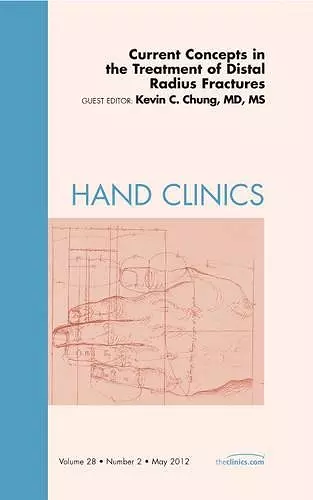 Current Concepts in the Treatment of Distal Radius Fractures

GUEST EDITOR: Kevin C. Chung, MD, MS

HAND CLINICS

Volume 28 • Number 2 • May 2012

theclinics.com